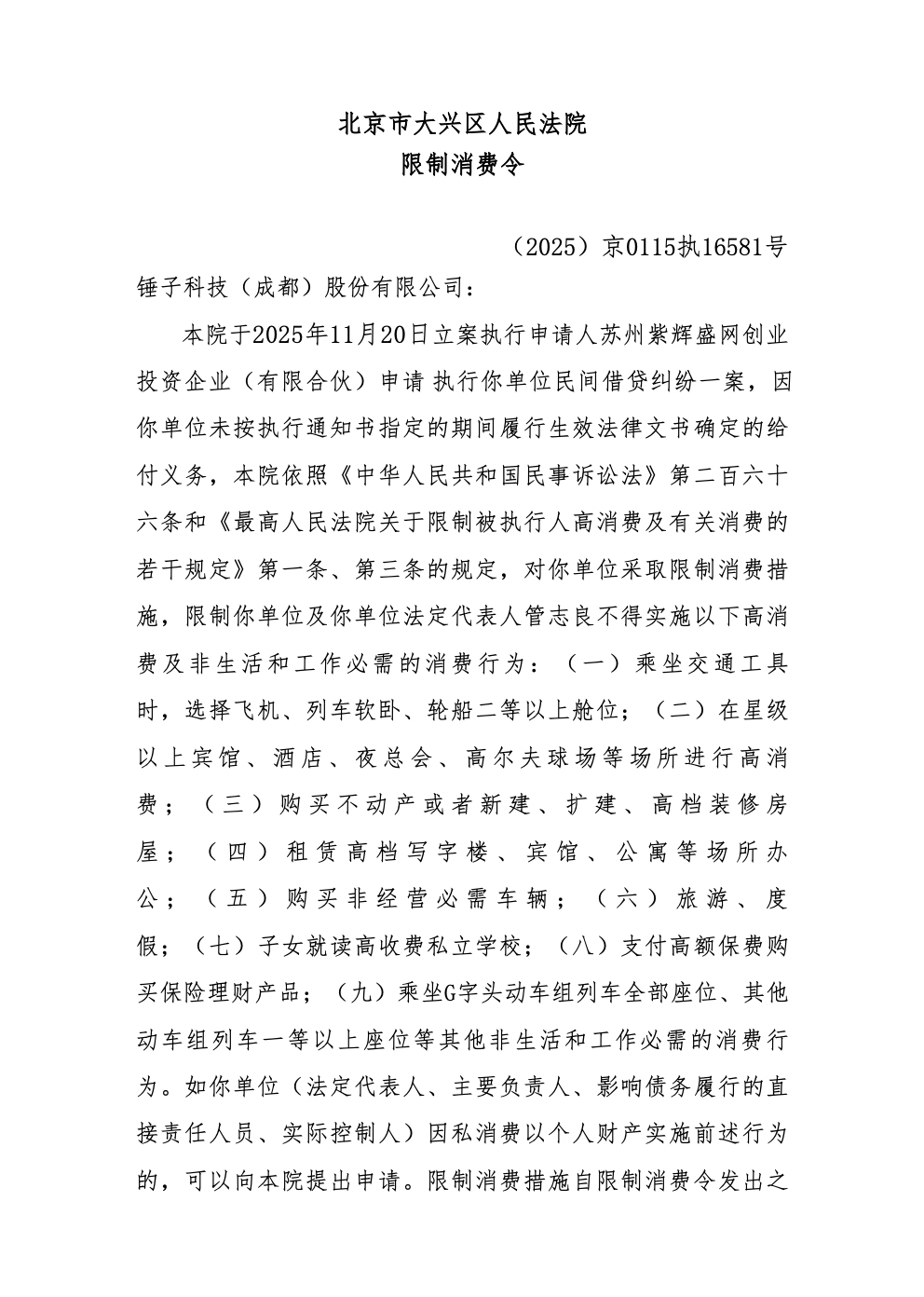 北京市大兴区人民法院
限制消费令

（2025）京0115执16581号

锤子科技（成都）股份有限公司：

本院于2025年11月20日立案执行申请人苏州紫辉盛网创业投资企业（有限合伙）申请 执行你单位民间借贷纠纷一案，因你单位未按执行通知书指定的期间履行生效法律文书确定的给付义务，本院依照《中华人民共和国民事诉讼法》第二百六十六条和《最高人民法院关于限制被执行人高消费及有关消费的若干规定》第一条、第三条的规定，对你单位采取限制消费措施，限制你单位及你单位法定代表人管志良不得实施以下高消费及非生活和工作必需的消费行为：（一）乘坐交通工具时，选择飞机、列车软卧、轮船二等以上舱位；（二）在星级以上宾馆、酒店、夜总会、高尔夫球场等场所进行高消费；（三）购买不动产或者新建、扩建、高档装修房屋；（四）租赁高档写字楼、宾馆、公寓等场所办公；（五）购买非经营必需车辆；（六）旅游、度假；（七）子女就读高收费私立学校；（八）支付高额保费购买保险理财产品；（九）乘坐G字头动车组列车全部座位、其他动车组列车一等以上座位等其他非生活和工作必需的消费行为。如你单位（法定代表人、主要负责人、影响债务履行的直接责任人员、实际控制人）因私消费以个人财产实施前述行为的，可以向本院提出申请。限制消费措施自限制消费令发出之